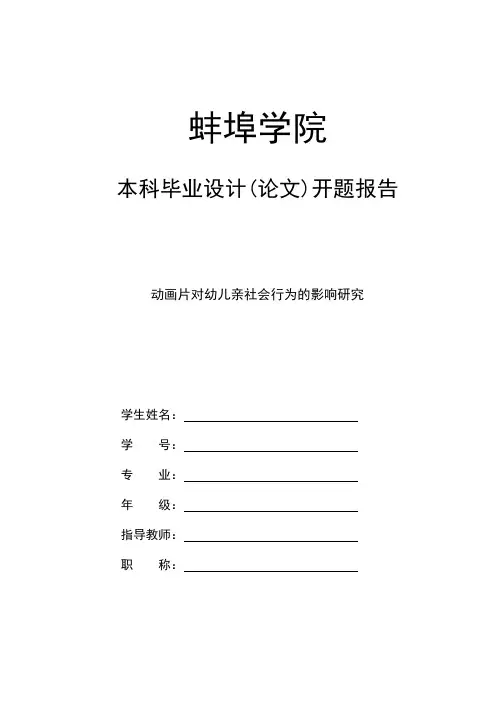 蚌埠学院

本科毕业设计(论文)开题报告

动画片对幼儿亲社会行为的影响研究

学生姓名：

学　　号：

专　　业：

年　　级：

指导教师：

职　　称：